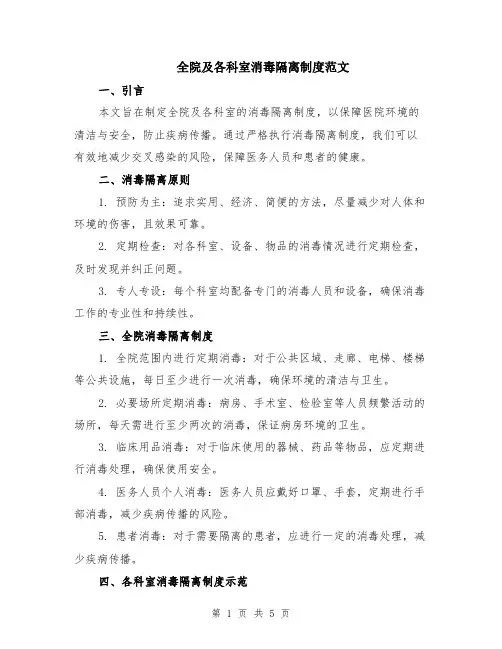 全院及各科室消毒隔离制度范文

一、引言

本文旨在制定全院及各科室的消毒隔离制度，以保障医院环境的清洁与安全，防止疾病传播。通过严格执行消毒隔离制度，我们可以有效地减少交叉感染的风险，保障医务人员和患者的健康。

二、消毒隔离原则

1. 预防为主：追求实用、经济、简便的方法，尽量减少对人体和环境的伤害，且效果可靠。

2. 定期检查：对各科室、设备、物品的消毒情况进行定期检查，及时发现并纠正问题。

3. 专人专设：每个科室均配备专门的消毒人员和设备，确保消毒工作的专业性和持续性。

三、全院消毒隔离制度

1. 全院范围内进行定期消毒：对于公共区域、走廊、电梯、楼梯等公共设施，每日至少进行一次消毒，确保环境的清洁与卫生。

2. 必要场所定期消毒：病房、手术室、检验室等人员频繁活动的场所，每天需进行至少两次的消毒，保证病房环境的卫生。

3. 临床用品消毒：对于临床使用的器械、药品等物品，应定期进行消毒处理，确保使用安全。

4. 医务人员个人消毒：医务人员应戴好口罩、手套，定期进行手部消毒，减少疾病传播的风险。

5. 患者消毒：对于需要隔离的患者，应进行一定的消毒处理，减少疾病传播。

四、各科室消毒隔离制度示范

第 1 页 共 5 页